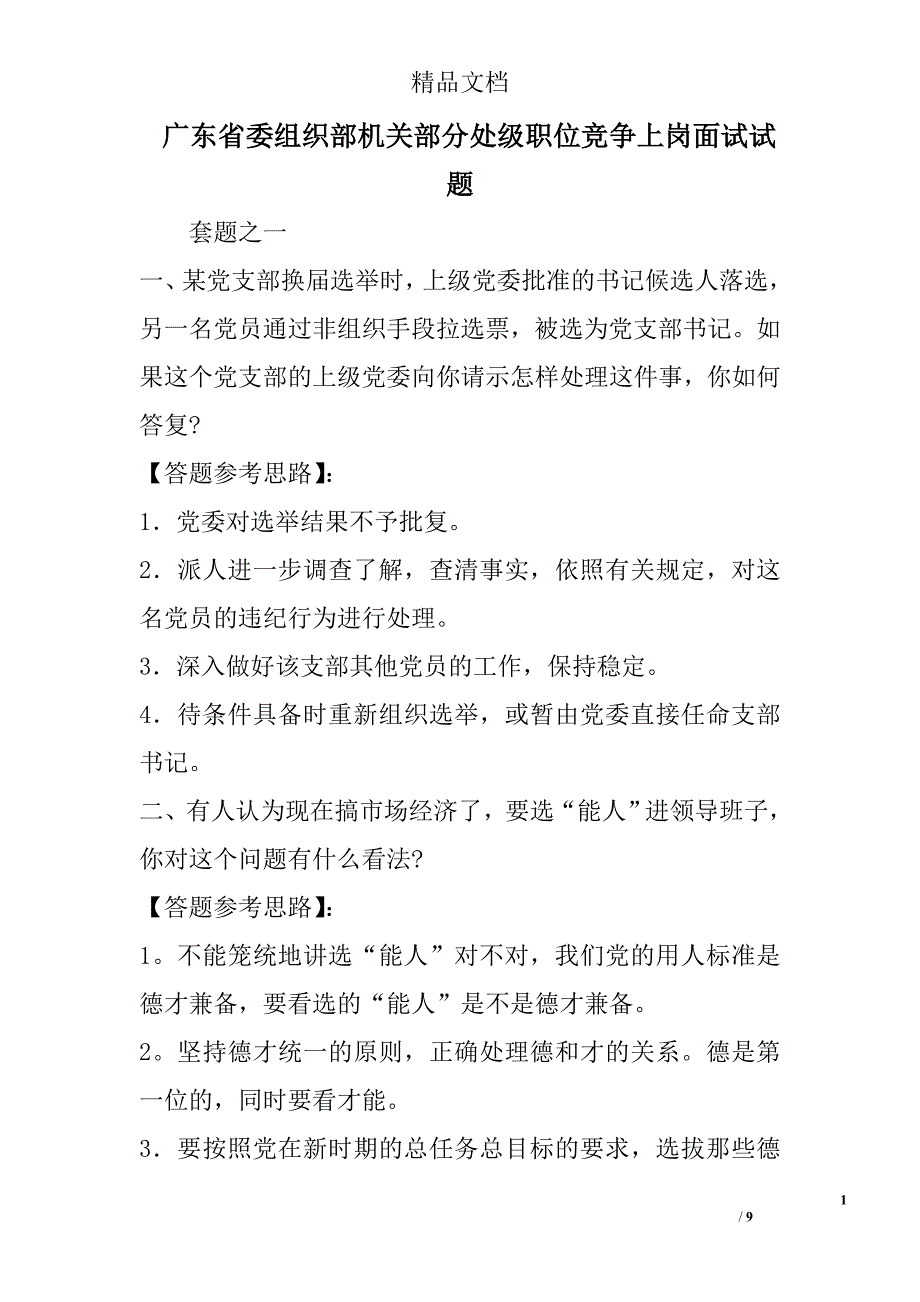 精品文档

广东省委组织部机关部分处级职位竞争上岗面试试题

套题之一

一、某党支部换届选举时，上级党委批准的书记候选人落选，另一名党员通过非组织手段拉选票，被选为党支部书记。如果这个党支部的上级党委向你请示怎样处理这件事，你如何答复?

【答题参考思路】:

1．党委对选举结果不予批复。

2．派人进一步调查了解，查清事实，依照有关规定，对这名党员的违纪行为进行处理。

3．深入做好该支部其他党员的工作，保持稳定。

4．待条件具备时重新组织选举，或暂由党委直接任命支部书记。

二、有人认为现在搞市场经济了，要选“能人”进领导班子，你对这个问题有什么看法?

【答题参考思路】:

1。不能笼统地讲选“能人”对不对，我们党的用人标准是德才兼备，要看选的“能人”是不是德才兼备。

2。坚持德才统一的原则，正确处理德和才的关系。德是第一位的，同时要看才能。

3．要按照党在新时期的总任务总目标的要求，选拔那些德

1

/ 9